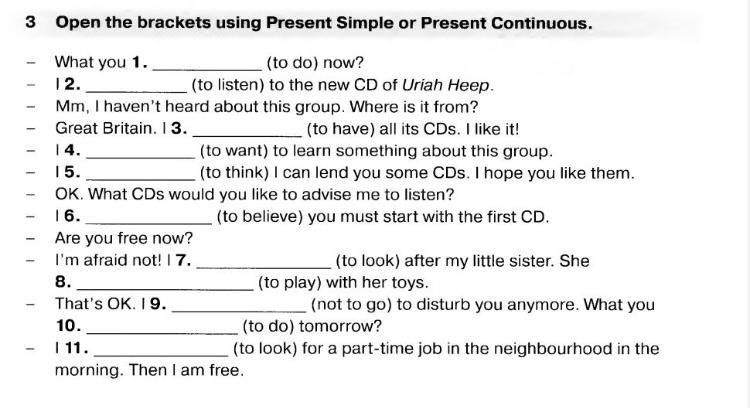 3 Open the brackets using Present Simple or Present Continuous.

– What you 1. ____________ (to do) now?
– I 2. ____________ (to listen) to the new CD of Uriah Heep.
– Mm, I haven't heard about this group. Where is it from?
– Great Britain. I 3. ____________ (to have) all its CDs. I like it!
– I 4. ____________ (to want) to learn something about this group.
– I 5. ____________ (to think) I can lend you some CDs. I hope you like them.
– OK. What CDs would you like to advise me to listen?
– I 6. ____________ (to believe) you must start with the first CD.
– Are you free now?
– I'm afraid not! I 7. ____________ (to look) after my little sister. She 8. ____________ (to play) with her toys.
– That's OK. I 9. ____________ (not to go) to disturb you anymore. What you 10. ____________ (to do) tomorrow?
– I 11. ____________ (to look) for a part-time job in the neighbourhood in the morning. Then I am free.